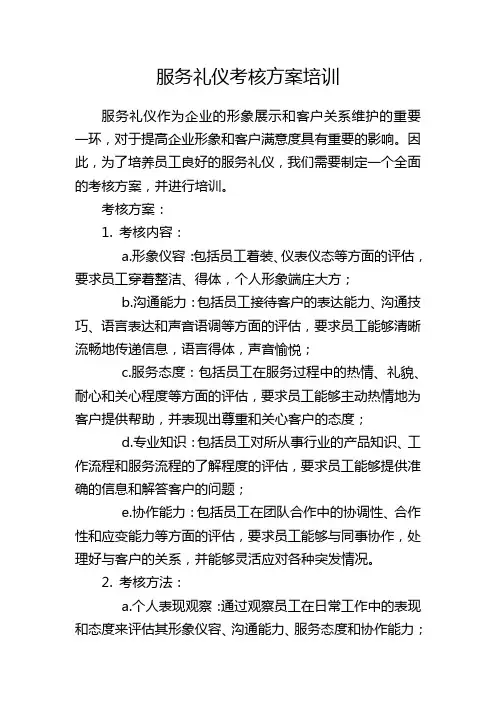 服务礼仪考核方案培训

服务礼仪作为企业的形象展示和客户关系维护的重要一环，对于提高企业形象和客户满意度具有重要的影响。因此，为了培养员工良好的服务礼仪，我们需要制定一个全面的考核方案，并进行培训。

考核方案：

1. 考核内容：

a.形象仪容：包括员工着装、仪表仪态等方面的评估，要求员工穿着整洁、得体，个人形象端庄大方；

b.沟通能力：包括员工接待客户的表达能力、沟通技巧、语言表达和声音语调等方面的评估，要求员工能够清晰流畅地传递信息，语言得体，声音愉悦；

c.服务态度：包括员工在服务过程中的热情、礼貌、耐心和关心程度等方面的评估，要求员工能够主动热情地为客户提供帮助，并表现出尊重和关心客户的态度；

d.专业知识：包括员工对所从事行业的产品知识、工作流程和服务流程的了解程度的评估，要求员工能够提供准确的信息和解答客户的问题；

e.协作能力：包括员工在团队合作中的协调性、合作性和应变能力等方面的评估，要求员工能够与同事协作，处理好与客户的关系，并能够灵活应对各种突发情况。

2. 考核方法：

a.个人表现观察：通过观察员工在日常工作中的表现和态度来评估其形象仪容、沟通能力、服务态度和协作能力；